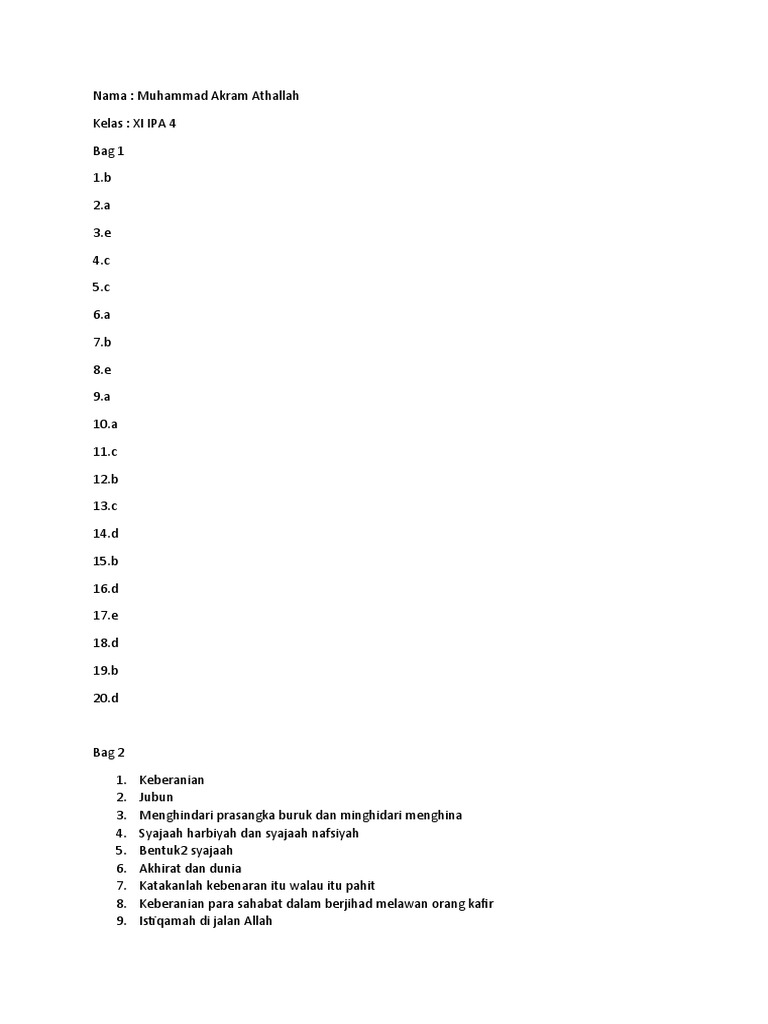 Nama : Muhammad Akram Athallah

Kelas : XI IPA 4

Bag 1

1.b

2.a

3.e

4.c

5.c

6.a

7.b

8.e

9.a

10.a

11.c

12.b

13.c

14.d

15.b

16.d

17.e

18.d

19.b

20.d

Bag 2

1. Keberanian
2. Jubun
3. Menghindari prasangka buruk dan minghidari menghina
4. Syajaah harbiyah dan syajaah nafsiyah
5. Bentuk2 syajaah
6. Akhirat dan dunia
7. Katakanlah kebenaran itu walau itu pahit
8. Keberanian para sahabat dalam berjihad melawan orang kafir
9. Isti'qamah di jalan Allah